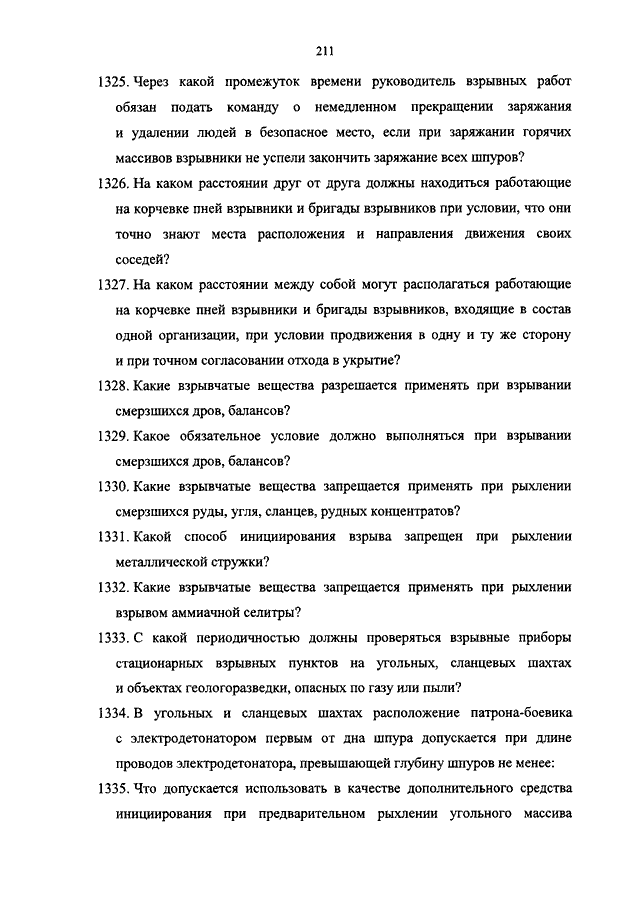 211

1325. Через какой промежуток времени руководитель взрывных работ обязан подать команду о немедленном прекращении заряжания и удалении людей в безопасное место, если при заряжании горячих массивов взрывники не успели закончить заряжание всех шпуров?

1326. На каком расстоянии друг от друга должны находиться работающие на корчевке пней взрывники и бригады взрывников при условии, что они точно знают места расположения и направления движения своих соседей?

1327. На каком расстоянии между собой могут располагаться работающие на корчевке пней взрывники и бригады взрывников, входящие в состав одной организации, при условии продвижения в одну и ту же сторону и при точном согласовании отхода в укрытие?

1328. Какие взрывчатые вещества разрешается применять при взрывании смерзшихся дров, балансов?

1329. Какое обязательное условие должно выполняться при взрывании смерзшихся дров, балансов?

1330. Какие взрывчатые вещества запрещается применять при рыхлении смерзшихся руды, угля, сланцев, рудных концентратов?

1331. Какой способ инициирования взрыва запрещен при рыхлении металлической стружки?

1332. Какие взрывчатые вещества запрещается применять при рыхлении взрывом аммиачной селитры?

1333. С какой периодичностью должны проверяться взрывные приборы стационарных взрывных пунктов на угольных, сланцевых шахтах и объектах геологоразведки, опасных по газу или пыли?

1334. В угольных и сланцевых шахтах расположение патрона-боевика с электродетонатором первым от дна шпура допускается при длине проводов электродетонатора, превышающей глубину шпуров не менее:

1335. Что допускается использовать в качестве дополнительного средства инициирования при предварительном рыхлении угольного массива